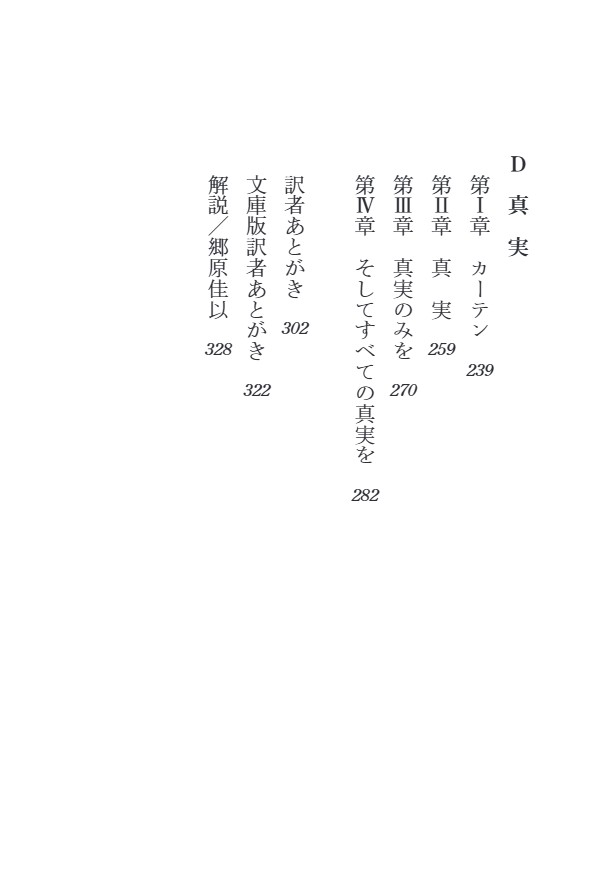 D 真 実

第Ⅰ章 カーテン 239

第Ⅱ章 真 実 259

第Ⅲ章 真実のみを 270

第Ⅳ章 そしてすべての真実を 282

訳者あとがき 302

文庫版訳者あとがき 322

解説／郷原佳以 328